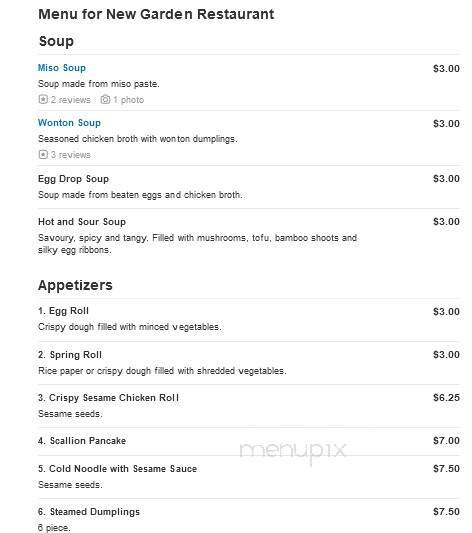 Menu for New Garden Restaurant

Soup

Miso Soup
$3.00
Soup made from miso paste.
2 reviews 1 photo

Wonton Soup
$3.00
Seasoned chicken broth with wonton dumplings.
3 reviews

Egg Drop Soup
$3.00
Soup made from beaten eggs and chicken broth.

Hot and Sour Soup
$3.00
Savoury, spicy and tangy. Filled with mushrooms, tofu, bamboo shoots and silky egg ribbons.

Appetizers

1. Egg Roll
$3.00
Crispy dough filled with minced vegetables.

2. Spring Roll
$3.00
Rice paper or crispy dough filled with shredded vegetables.

3. Crispy Sesame Chicken Roll
$6.25
Sesame seeds.

4. Scallion Pancake
$7.00

menupix

5. Cold Noodle with Sesame Sauce
$7.50
Sesame seeds.

6. Steamed Dumplings
$7.50
6 piece.